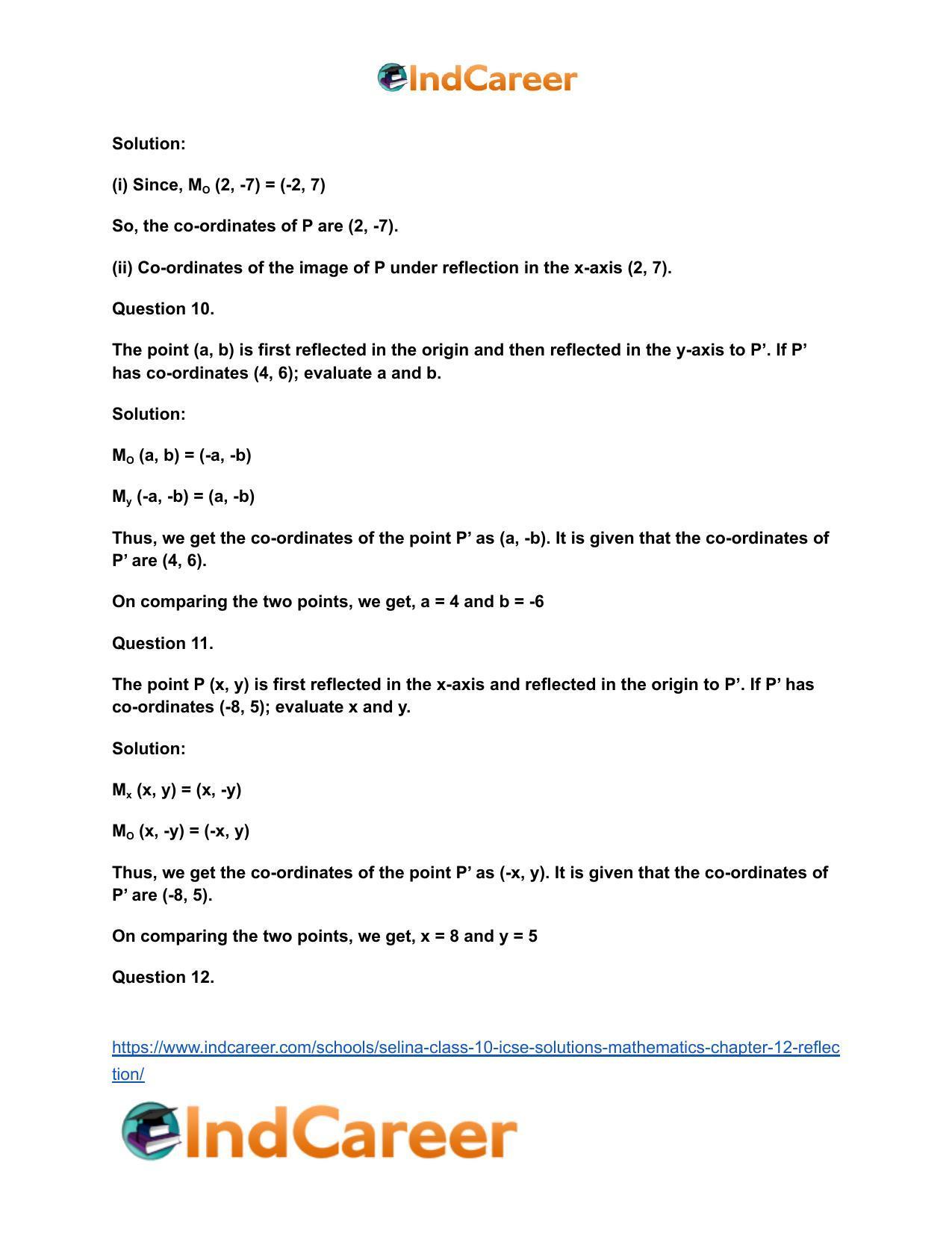 IndCareer

Solution:

(i) Since, $M_O$ (2, -7) = (-2, 7)

So, the co-ordinates of P are (2, -7).

(ii) Co-ordinates of the image of P under reflection in the x-axis (2, 7).

Question 10.

The point (a, b) is first reflected in the origin and then reflected in the y-axis to P'. If P' has co-ordinates (4, 6); evaluate a and b.

Solution:

$M_O$ (a, b) = (-a, -b)

$M_y$ (-a, -b) = (a, -b)

Thus, we get the co-ordinates of the point P' as (a, -b). It is given that the co-ordinates of P' are (4, 6).

On comparing the two points, we get, a = 4 and b = -6

Question 11.

The point P (x, y) is first reflected in the x-axis and reflected in the origin to P'. If P' has co-ordinates (-8, 5); evaluate x and y.

Solution:

$M_x$ (x, y) = (x, -y)

$M_O$ (x, -y) = (-x, y)

Thus, we get the co-ordinates of the point P' as (-x, y). It is given that the co-ordinates of P' are (-8, 5).

On comparing the two points, we get, x = 8 and y = 5

Question 12.

https://www.indcareer.com/schools/selina-class-10-icse-solutions-mathematics-chapter-12-reflection/

IndCareer